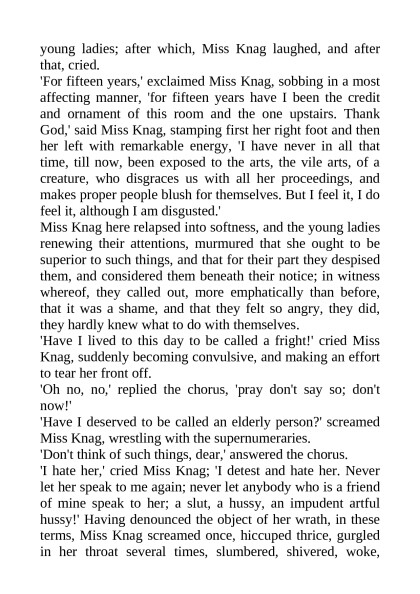 young ladies; after which, Miss Knag laughed, and after that, cried.

'For fifteen years,' exclaimed Miss Knag, sobbing in a most affecting manner, 'for fifteen years have I been the credit and ornament of this room and the one upstairs. Thank God,' said Miss Knag, stamping first her right foot and then her left with remarkable energy, 'I have never in all that time, till now, been exposed to the arts, the vile arts, of a creature, who disgraces us with all her proceedings, and makes proper people blush for themselves. But I feel it, I do feel it, although I am disgusted.'

Miss Knag here relapsed into softness, and the young ladies renewing their attentions, murmured that she ought to be superior to such things, and that for their part they despised them, and considered them beneath their notice; in witness whereof, they called out, more emphatically than before, that it was a shame, and that they felt so angry, they did, they hardly knew what to do with themselves.

'Have I lived to this day to be called a fright!' cried Miss Knag, suddenly becoming convulsive, and making an effort to tear her front off.

'Oh no, no,' replied the chorus, 'pray don't say so; don't now!'

'Have I deserved to be called an elderly person?' screamed Miss Knag, wrestling with the supernumeraries.

'Don't think of such things, dear,' answered the chorus.

'I hate her,' cried Miss Knag; 'I detest and hate her. Never let her speak to me again; never let anybody who is a friend of mine speak to her; a slut, a hussy, an impudent artful hussy!' Having denounced the object of her wrath, in these terms, Miss Knag screamed once, hiccuped thrice, gurgled in her throat several times, slumbered, shivered, woke,